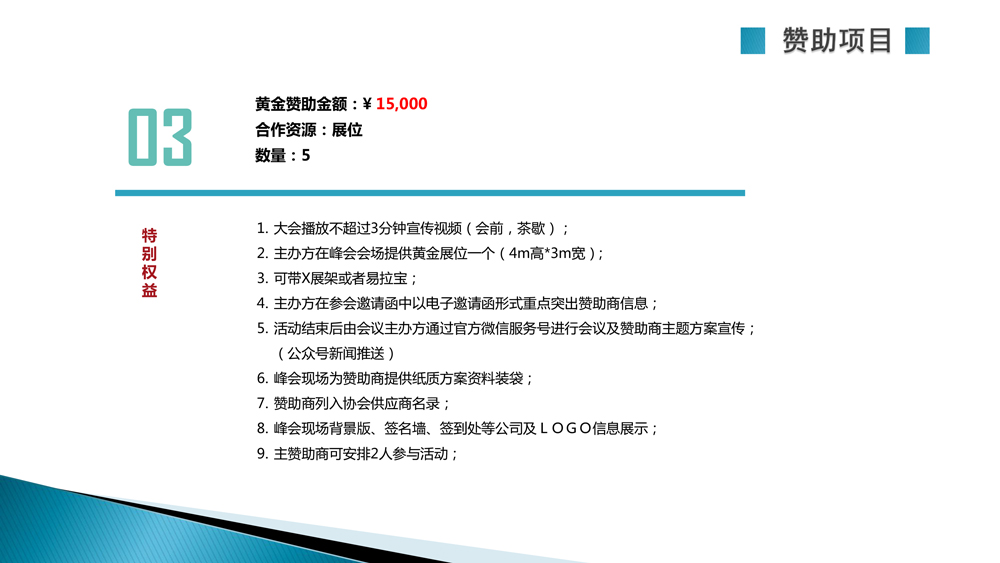 赞助项目

03

黄金赞助金额：¥ 15,000
合作资源：展位
数量：5

特别权益

1. 大会播放不超过3分钟宣传视频（会前，茶歇）；
2. 主办方在峰会会场提供黄金展位一个（4m高*3m宽）；
3. 可带X展架或者易拉宝；
4. 主办方在参会邀请函中以电子邀请函形式重点突出赞助商信息；
5. 活动结束后由会议主办方通过官方微信服务号进行会议及赞助商主题方案宣传；（公众号新闻推送）
6. 峰会现场为赞助商提供纸质方案资料装袋；
7. 赞助商列入协会供应商名录；
8. 峰会现场背景版、签名墙、签到处等公司及ＬＯＧＯ信息展示；
9. 主赞助商可安排2人参与活动；